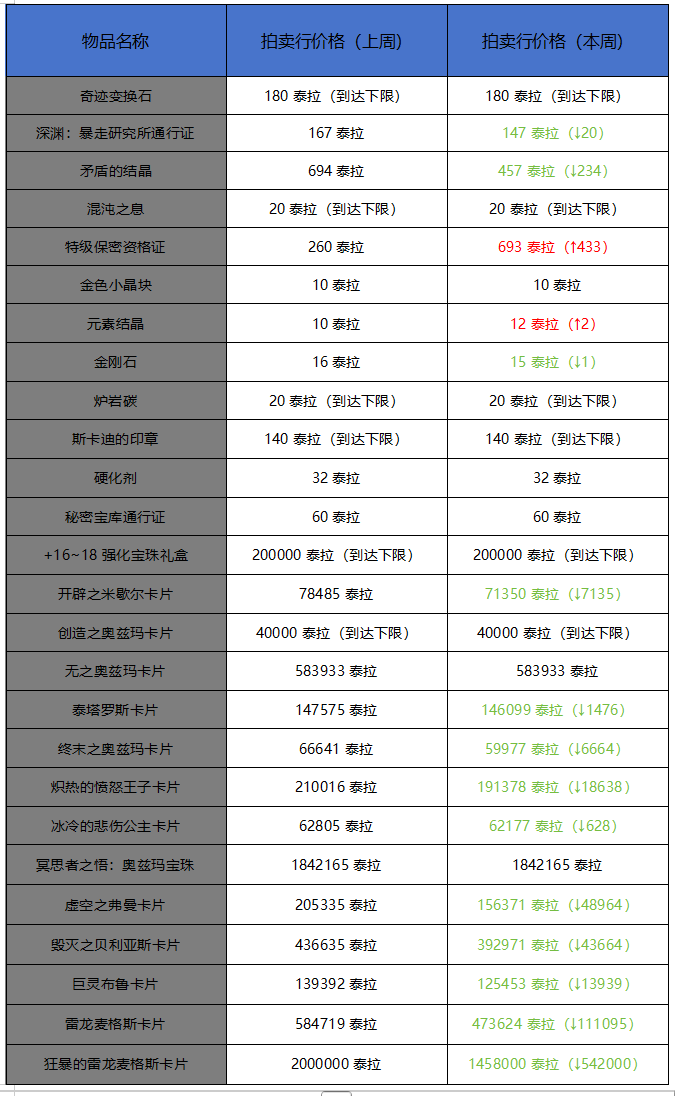 | 物品名称 | 拍卖行价格（上周） | 拍卖行价格（本周） |
|---|---|---|
| 奇迹变换石 | 180 泰拉（到达下限） | 180 泰拉（到达下限） |
| 深渊：暴走研究所通行证 | 167 泰拉 | 147 泰拉（↓20） |
| 矛盾的结晶 | 694 泰拉 | 457 泰拉（↓234） |
| 混沌之息 | 20 泰拉（到达下限） | 20 泰拉（到达下限） |
| 特级保密资格证 | 260 泰拉 | 693 泰拉（↑433） |
| 金色小晶块 | 10 泰拉 | 10 泰拉 |
| 元素结晶 | 10 泰拉 | 12 泰拉（↑2） |
| 金刚石 | 16 泰拉 | 15 泰拉（↓1） |
| 炉岩碳 | 20 泰拉（到达下限） | 20 泰拉（到达下限） |
| 斯卡迪的印章 | 140 泰拉（到达下限） | 140 泰拉（到达下限） |
| 硬化剂 | 32 泰拉 | 32 泰拉 |
| 秘密宝库通行证 | 60 泰拉 | 60 泰拉 |
| +16~18 强化宝珠礼盒 | 200000 泰拉（到达下限） | 200000 泰拉（到达下限） |
| 开辟之米歇尔卡片 | 78485 泰拉 | 71350 泰拉（↓7135） |
| 创造之奥兹玛卡片 | 40000 泰拉（到达下限） | 40000 泰拉（到达下限） |
| 无之奥兹玛卡片 | 583933 泰拉 | 583933 泰拉 |
| 泰塔罗斯卡片 | 147575 泰拉 | 146099 泰拉（↓1476） |
| 终末之奥兹玛卡片 | 66641 泰拉 | 59977 泰拉（↓6664） |
| 炽热的愤怒王子卡片 | 210016 泰拉 | 191378 泰拉（↓18638） |
| 冰冷的悲伤公主卡片 | 62805 泰拉 | 62177 泰拉（↓628） |
| 冥思者之悟：奥兹玛宝珠 | 1842165 泰拉 | 1842165 泰拉 |
| 虚空之弗曼卡片 | 205335 泰拉 | 156371 泰拉（↓48964） |
| 毁灭之贝利亚斯卡片 | 436635 泰拉 | 392971 泰拉（↓43664） |
| 巨灵布鲁卡片 | 139392 泰拉 | 125453 泰拉（↓13939） |
| 雷龙麦格斯卡片 | 584719 泰拉 | 473624 泰拉（↓111095） |
| 狂暴的雷龙麦格斯卡片 | 2000000 泰拉 | 1458000 泰拉（↓542000） |